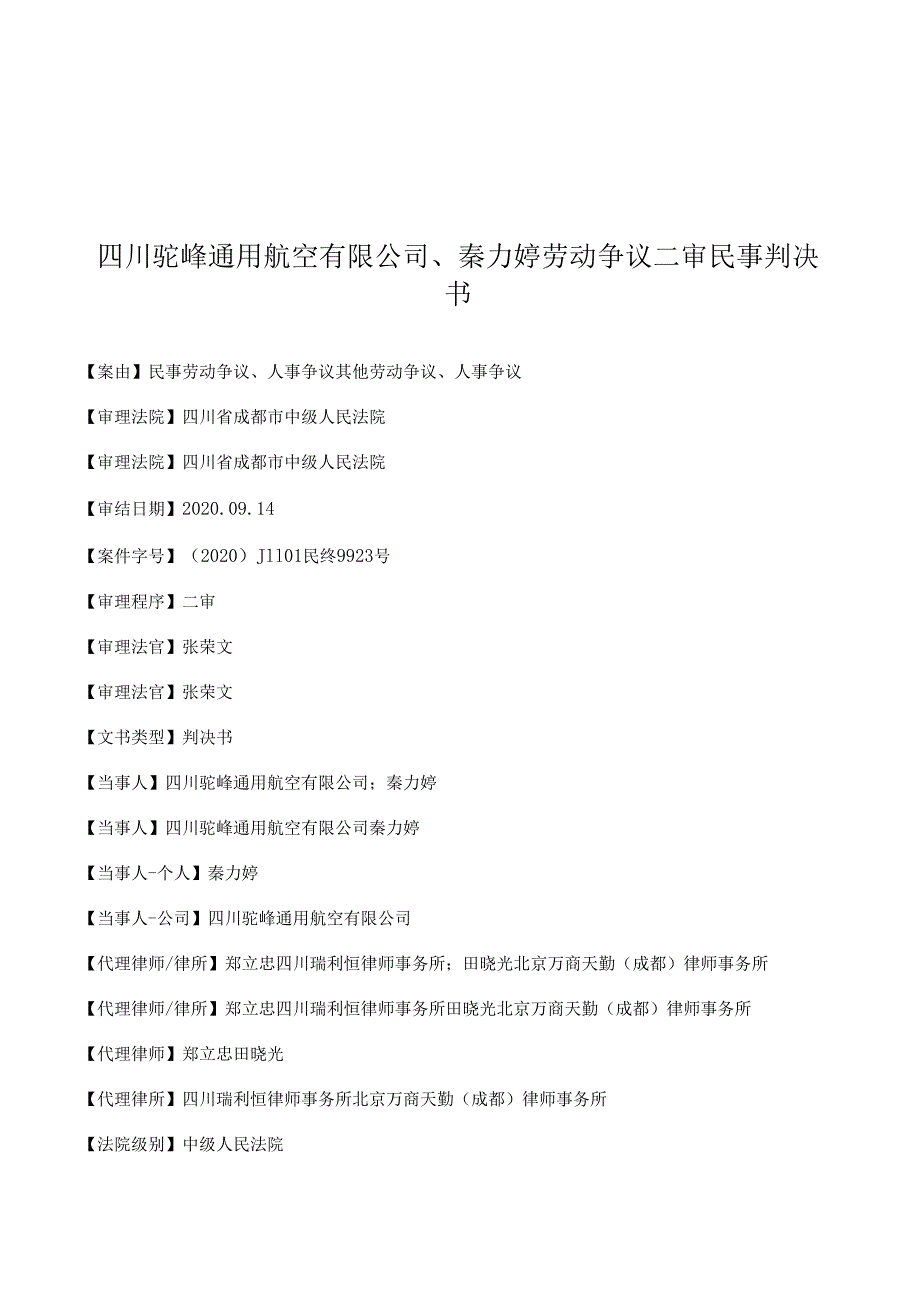 四川驼峰通用航空有限公司、秦力婷劳动争议二审民事判决书

【案由】民事劳动争议、人事争议其他劳动争议、人事争议

【审理法院】四川省成都市中级人民法院

【审理法院】四川省成都市中级人民法院

【审结日期】2020.09.14

【案件字号】（2020）J1101民终9923号

【审理程序】二审

【审理法官】张荣文

【审理法官】张荣文

【文书类型】判决书

【当事人】四川驼峰通用航空有限公司；秦力婷

【当事人】四川驼峰通用航空有限公司秦力婷

【当事人-个人】秦力婷

【当事人-公司】四川驼峰通用航空有限公司

【代理律师/律所】郑立忠四川瑞利恒律师事务所；田晓光北京万商天勤（成都）律师事务所

【代理律师/律所】郑立忠四川瑞利恒律师事务所田晓光北京万商天勤（成都）律师事务所

【代理律师】郑立忠田晓光

【代理律所】四川瑞利恒律师事务所北京万商天勤（成都）律师事务所

【法院级别】中级人民法院